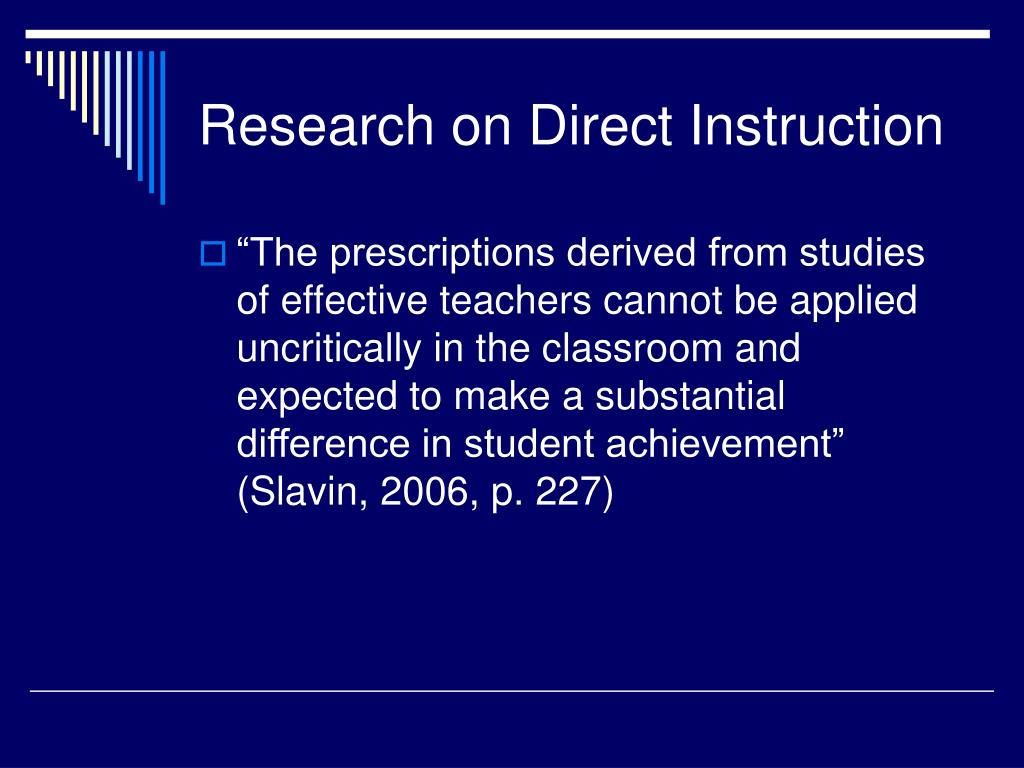 Research on Direct Instruction

“The prescriptions derived from studies of effective teachers cannot be applied uncritically in the classroom and expected to make a substantial difference in student achievement” (Slavin, 2006, p. 227)